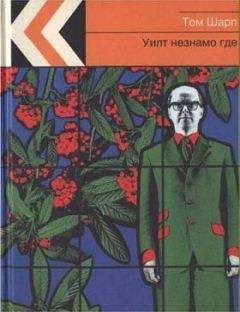 Том Шарп

Уилт незнамо где